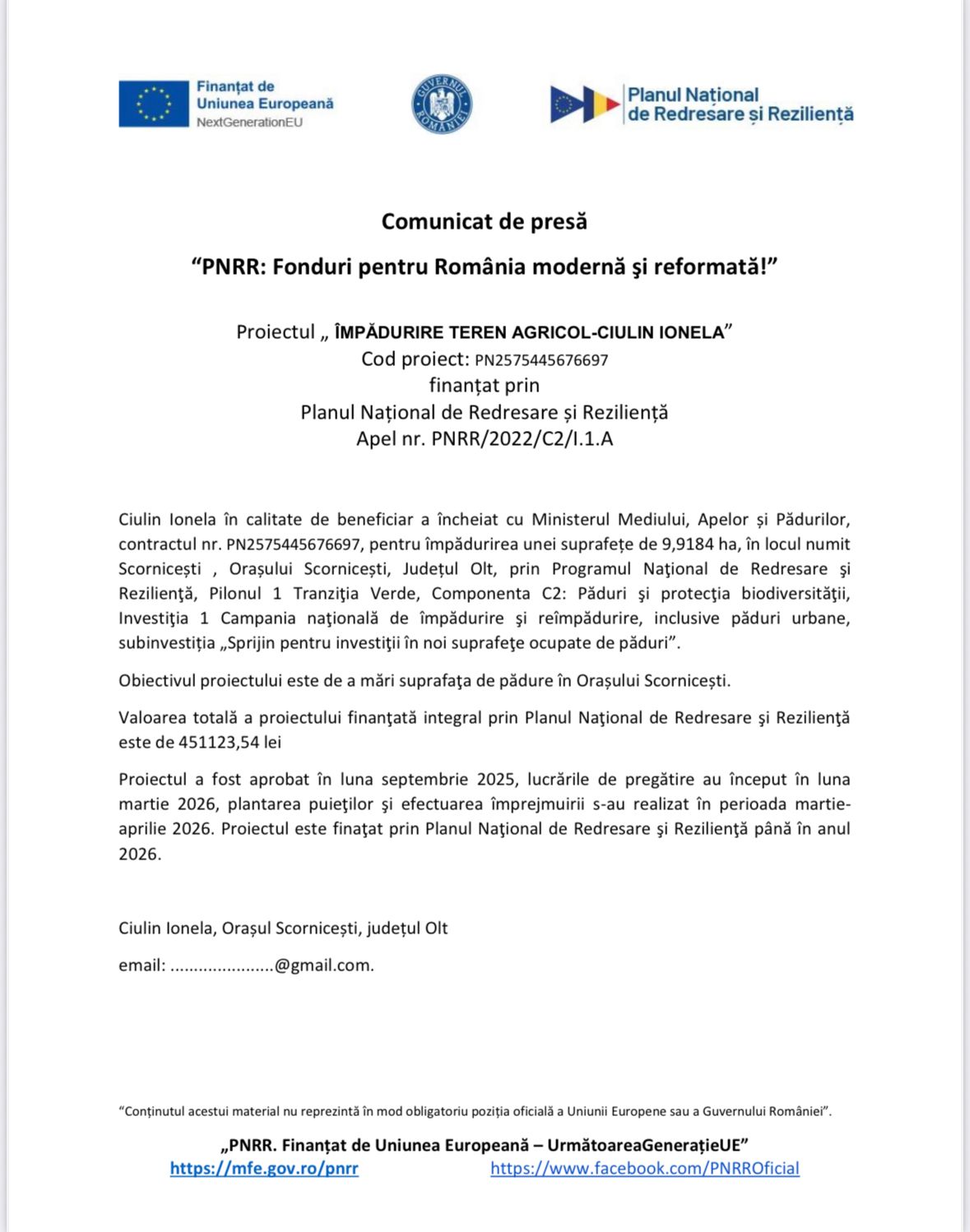 Finanțat de Uniunea Europeană
NextGenerationEU

GUVERNUL ROMÂNIEI

Planul Național de Redresare și Reziliență

Comunicat de presă

“PNRR: Fonduri pentru România modernă şi reformată!”

Proiectul „ ÎMPĂDURIRE TEREN AGRICOL-CIULIN IONELA”
Cod proiect: PN2575445676697
finanțat prin
Planul Național de Redresare și Reziliență
Apel nr. PNRR/2022/C2/I.1.A

Ciulin Ionela în calitate de beneficiar a încheiat cu Ministerul Mediului, Apelor și Pădurilor, contractul nr. PN2575445676697, pentru împădurirea unei suprafețe de 9,9184 ha, în locul numit Scornicești , Orașului Scornicești, Județul Olt, prin Programul Naţional de Redresare şi Rezilienţă, Pilonul 1 Tranziţia Verde, Componenta C2: Păduri şi protecţia biodiversităţii, Investiţia 1 Campania naţională de împădurire şi reîmpădurire, inclusive păduri urbane, subinvestiția „Sprijin pentru investiţii în noi suprafeţe ocupate de păduri”.

Obiectivul proiectului este de a mări suprafaţa de pădure în Orașului Scornicești.

Valoarea totală a proiectului finanţată integral prin Planul Naţional de Redresare şi Rezilienţă este de 451123,54 lei

Proiectul a fost aprobat în luna septembrie 2025, lucrările de pregătire au început în luna martie 2026, plantarea puieţilor şi efectuarea împrejmuirii s-au realizat în perioada martie-aprilie 2026. Proiectul este finaţat prin Planul Naţional de Redresare şi Rezilienţă până în anul 2026.

Ciulin Ionela, Orașul Scornicești, județul Olt

email: .....................@gmail.com.

“Conținutul acestui material nu reprezintă în mod obligatoriu poziția oficială a Uniunii Europene sau a Guvernului României”.

„PNRR. Finanțat de Uniunea Europeană – UrmătoareaGenerațieUE”
https://mfe.gov.ro/pnrr https://www.facebook.com/PNRROficial